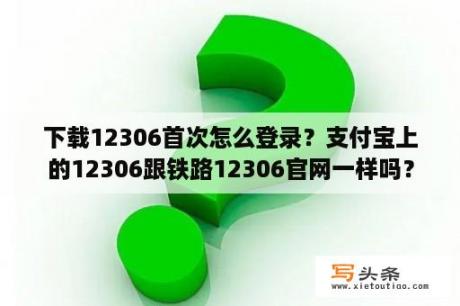 下载12306首次怎么登录？支付宝上的12306跟铁路12306官网一样吗？

写头条
www.xietoutiao.com